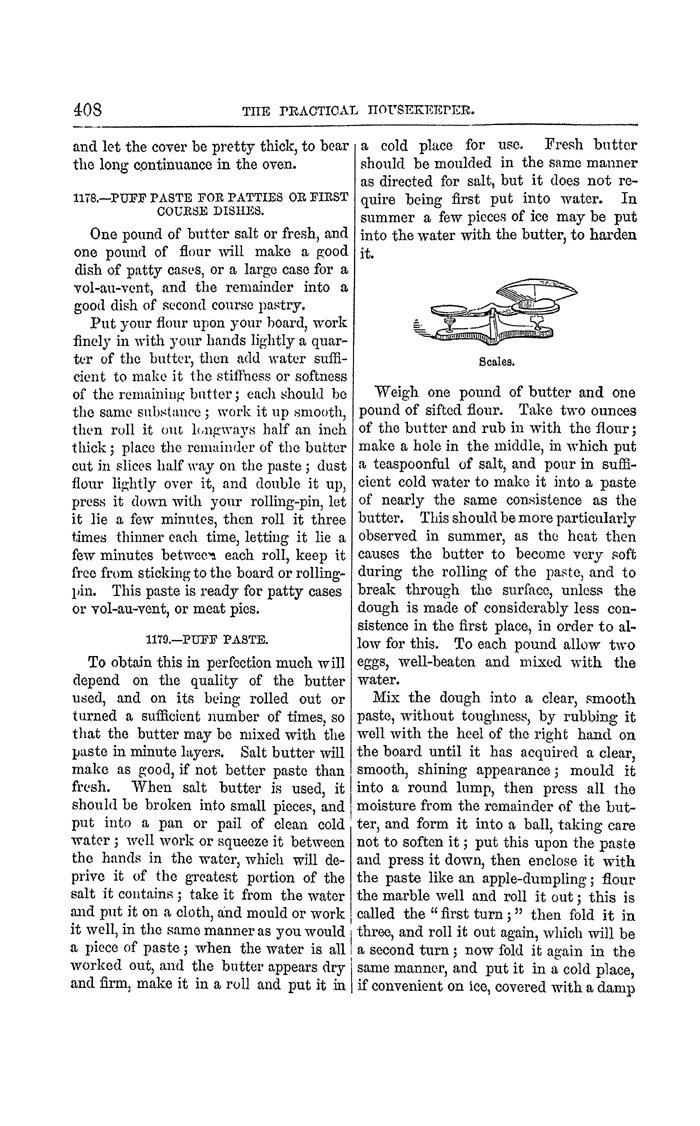 408 THE PRACTICAL HOUSEKEEPER.

and let the cover be pretty thick, to bear the long continuance in the oven.

1178.—PUFF PASTE FOR PATTIES OR FIRST COURSE DISHES.

One pound of butter salt or fresh, and one pound of flour will make a good dish of patty cases, or a large case for a vol-au-vent, and the remainder into a good dish of second course pastry.

Put your flour upon your board, work finely in with your hands lightly a quarter of the butter, then add water sufficient to make it the stiffness or softness of the remaining butter; each should be the same substance; work it up smooth, then roll it out longways half an inch thick; place the remainder of the butter cut in slices half way on the paste; dust flour lightly over it, and double it up, press it down with your rolling-pin, let it lie a few minutes, then roll it three times thinner each time, letting it lie a few minutes between each roll, keep it free from sticking to the board or rolling-pin. This paste is ready for patty cases or vol-au-vent, or meat pies.

1179.—PUFF PASTE.

To obtain this in perfection much will depend on the quality of the butter used, and on its being rolled out or turned a sufficient number of times, so that the butter may be mixed with the paste in minute layers. Salt butter will make as good, if not better paste than fresh. When salt butter is used, it should be broken into small pieces, and put into a pan or pail of clean cold water; well work or squeeze it between the hands in the water, which will deprive it of the greatest portion of the salt it contains; take it from the water and put it on a cloth, and mould or work it well, in the same manner as you would a piece of paste; when the water is all worked out, and the butter appears dry and firm, make it in a roll and put it in a cold place for use. Fresh butter should be moulded in the same manner as directed for salt, but it does not require being first put into water. In summer a few pieces of ice may be put into the water with the butter, to harden it.

Scales.

Weigh one pound of butter and one pound of sifted flour. Take two ounces of the butter and rub in with the flour; make a hole in the middle, in which put a teaspoonful of salt, and pour in sufficient cold water to make it into a paste of nearly the same consistence as the butter. This should be more particularly observed in summer, as the heat then causes the butter to become very soft during the rolling of the paste, and to break through the surface, unless the dough is made of considerably less consistence in the first place, in order to allow for this. To each pound allow two eggs, well-beaten and mixed with the water.

Mix the dough into a clear, smooth paste, without toughness, by rubbing it well with the heel of the right hand on the board until it has acquired a clear, smooth, shining appearance; mould it into a round lump, then press all the moisture from the remainder of the butter, and form it into a ball, taking care not to soften it; put this upon the paste and press it down, then enclose it with the paste like an apple-dumpling; flour the marble well and roll it out; this is called the "first turn;" then fold it in three, and roll it out again, which will be a second turn; now fold it again in the same manner, and put it in a cold place, if convenient on ice, covered with a damp